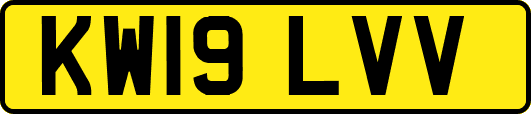 KW19 LVV